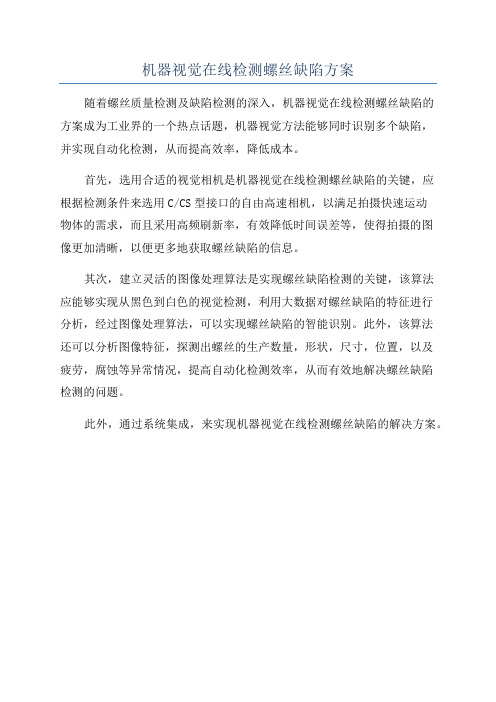 机器视觉在线检测螺丝缺陷方案

随着螺丝质量检测及缺陷检测的深入，机器视觉在线检测螺丝缺陷的方案成为工业界的一个热点话题，机器视觉方法能够同时识别多个缺陷，并实现自动化检测，从而提高效率，降低成本。

首先，选用合适的视觉相机是机器视觉在线检测螺丝缺陷的关键，应根据检测条件来选用 C/CS 型接口的自由高速相机，以满足拍摄快速运动物体的需求，而且采用高频刷新率，有效降低时间误差等，使得拍摄的图像更加清晰，以便更多地获取螺丝缺陷的信息。

其次，建立灵活的图像处理算法是实现螺丝缺陷检测的关键，该算法应能够实现从黑色到白色的视觉检测，利用大数据对螺丝缺陷的特征进行分析，经过图像处理算法，可以实现螺丝缺陷的智能识别。此外，该算法还可以分析图像特征，探测出螺丝的生产数量，形状，尺寸，位置，以及疲劳，腐蚀等异常情况，提高自动化检测效率，从而有效地解决螺丝缺陷检测的问题。

此外，通过系统集成，来实现机器视觉在线检测螺丝缺陷的解决方案。